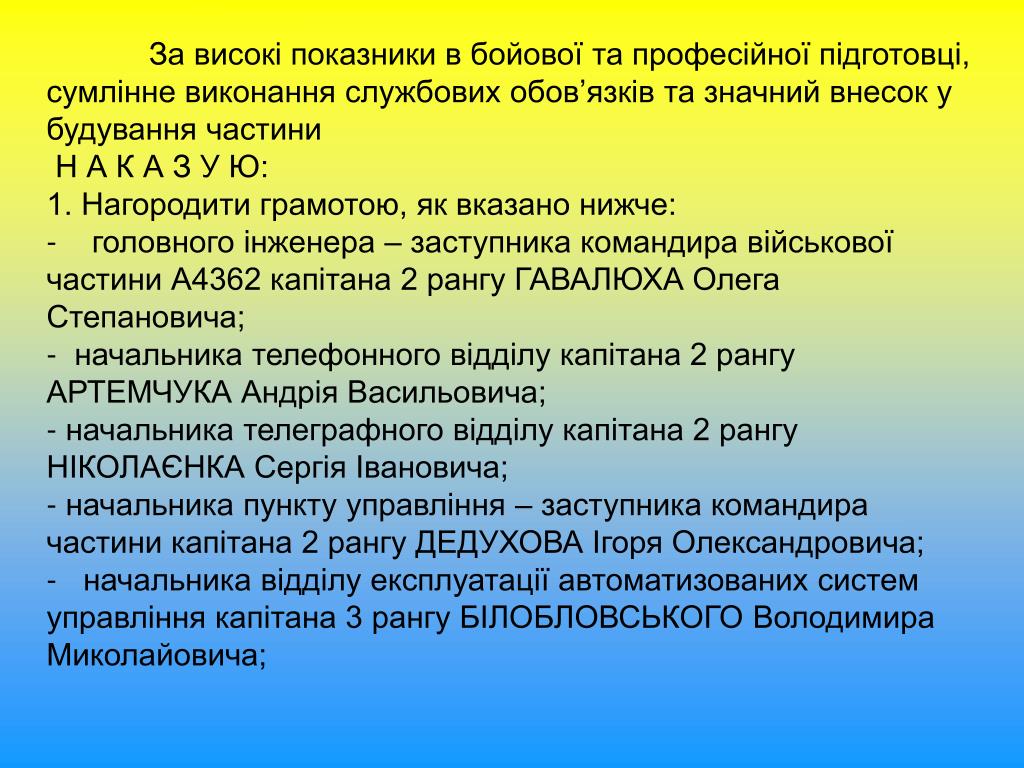 За високі показники в бойової та професійної підготовці, сумлінне виконання службових обов’язків та значний внесок у будування частини
Н А К А З У Ю:
1. Нагородити грамотою, як вказано нижче:
- головного інженера – заступника командира військової частини А4362 капітана 2 рангу ГАВАЛЮХА Олега Степановича;
- начальника телефонного відділу капітана 2 рангу АРТЕМЧУКА Андрія Васильовича;
- начальника телеграфного відділу капітана 2 рангу НІКОЛАЄНКА Сергія Івановича;
- начальника пункту управління – заступника командира частини капітана 2 рангу ДЕДУХОВА Ігоря Олександровича;
- начальника відділу експлуатації автоматизованих систем управління капітана 3 рангу БІЛОБЛОВСЬКОГО Володимира Миколайовича;